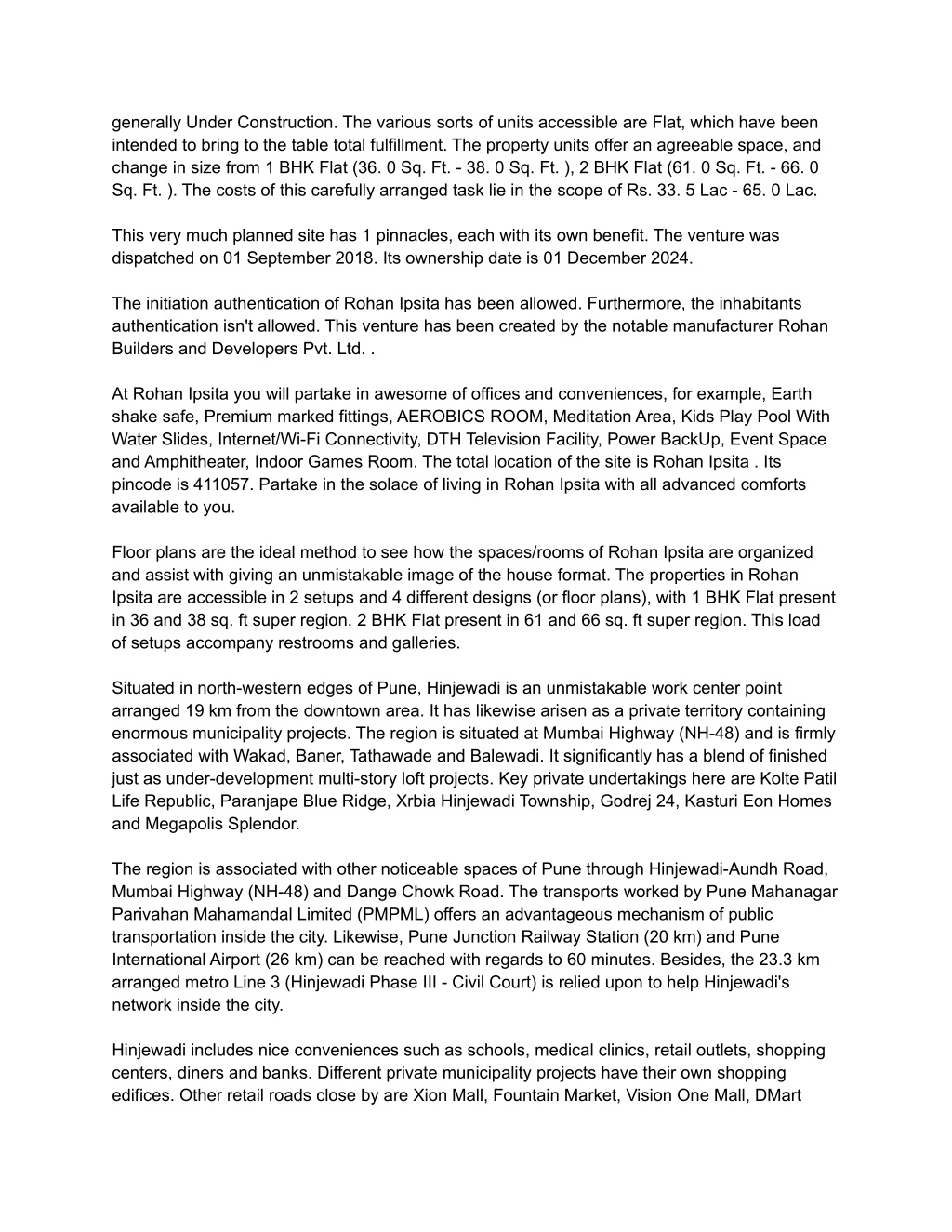 generally Under Construction. The various sorts of units accessible are Flat, which have been intended to bring to the table total fulfillment. The property units offer an agreeable space, and change in size from 1 BHK Flat (36. 0 Sq. Ft. - 38. 0 Sq. Ft. ), 2 BHK Flat (61. 0 Sq. Ft. - 66. 0 Sq. Ft. ). The costs of this carefully arranged task lie in the scope of Rs. 33. 5 Lac - 65. 0 Lac.

This very much planned site has 1 pinnacles, each with its own benefit. The venture was dispatched on 01 September 2018. Its ownership date is 01 December 2024.

The initiation authentication of Rohan Ipsita has been allowed. Furthermore, the inhabitants authentication isn't allowed. This venture has been created by the notable manufacturer Rohan Builders and Developers Pvt. Ltd. .

At Rohan Ipsita you will partake in awesome of offices and conveniences, for example, Earth shake safe, Premium marked fittings, AEROBICS ROOM, Meditation Area, Kids Play Pool With Water Slides, Internet/Wi-Fi Connectivity, DTH Television Facility, Power BackUp, Event Space and Amphitheater, Indoor Games Room. The total location of the site is Rohan Ipsita . Its pincode is 411057. Partake in the solace of living in Rohan Ipsita with all advanced comforts available to you.

Floor plans are the ideal method to see how the spaces/rooms of Rohan Ipsita are organized and assist with giving an unmistakable image of the house format. The properties in Rohan Ipsita are accessible in 2 setups and 4 different designs (or floor plans), with 1 BHK Flat present in 36 and 38 sq. ft super region. 2 BHK Flat present in 61 and 66 sq. ft super region. This load of setups accompany restrooms and galleries.

Situated in north-western edges of Pune, Hinjewadi is an unmistakable work center point arranged 19 km from the downtown area. It has likewise arisen as a private territory containing enormous municipality projects. The region is situated at Mumbai Highway (NH-48) and is firmly associated with Wakad, Baner, Tathawade and Balewadi. It significantly has a blend of finished just as under-development multi-story loft projects. Key private undertakings here are Kolte Patil Life Republic, Paranjape Blue Ridge, Xrbia Hinjewadi Township, Godrej 24, Kasturi Eon Homes and Megapolis Splendor.

The region is associated with other noticeable spaces of Pune through Hinjewadi-Aundh Road, Mumbai Highway (NH-48) and Dange Chowk Road. The transports worked by Pune Mahanagar Parivahan Mahamandal Limited (PMPML) offers an advantageous mechanism of public transportation inside the city. Likewise, Pune Junction Railway Station (20 km) and Pune International Airport (26 km) can be reached with regards to 60 minutes. Besides, the 23.3 km arranged metro Line 3 (Hinjewadi Phase III - Civil Court) is relied upon to help Hinjewadi's network inside the city.

Hinjewadi includes nice conveniences such as schools, medical clinics, retail outlets, shopping centers, diners and banks. Different private municipality projects have their own shopping edifices. Other retail roads close by are Xion Mall, Fountain Market, Vision One Mall, DMart